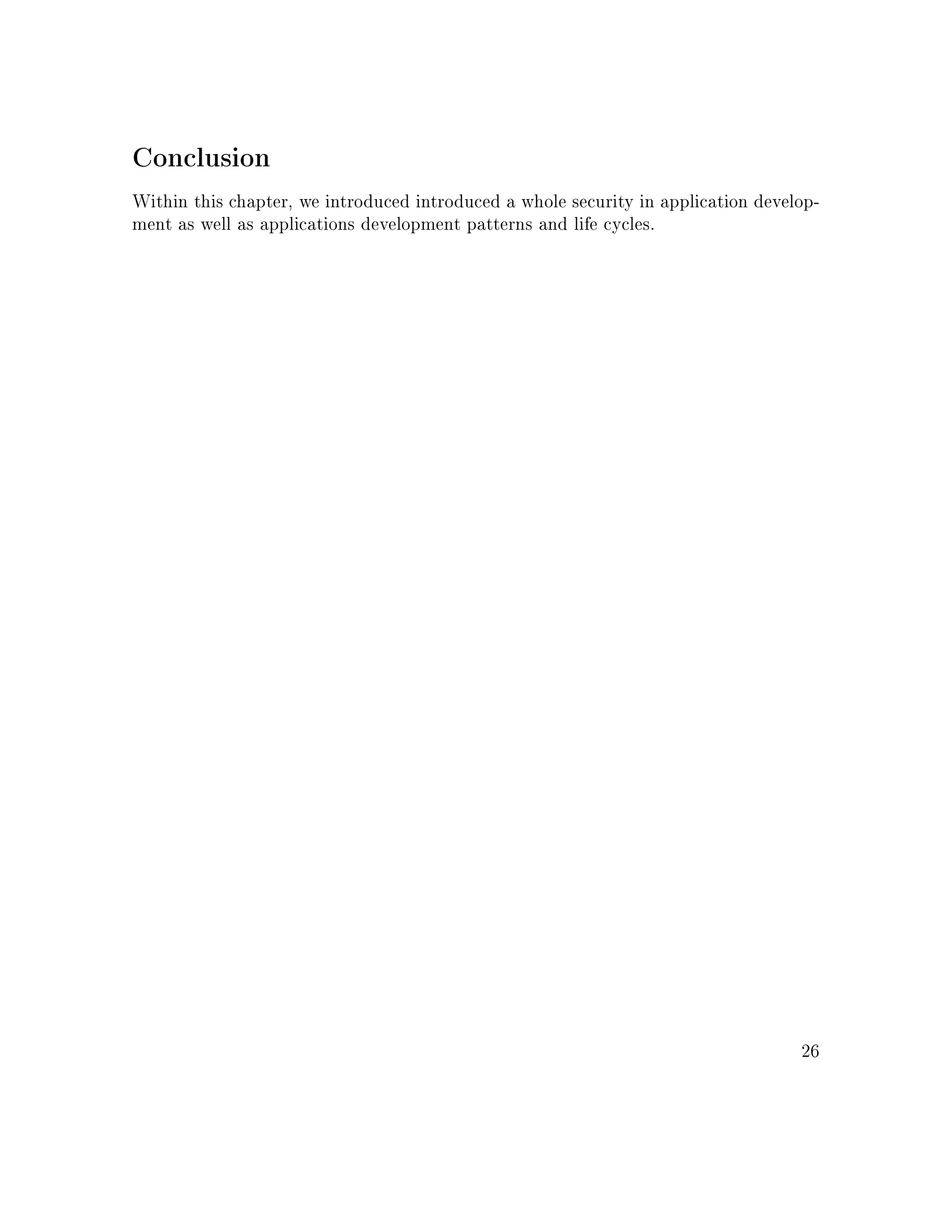 Conclusion

Within this chapter, we introduced introduced a whole security in application development as well as applications development patterns and life cycles.

26